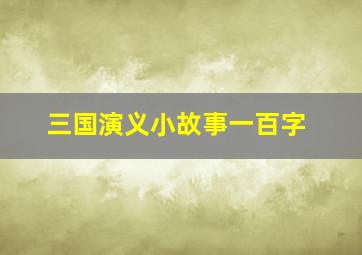 三国演义小故事一百字